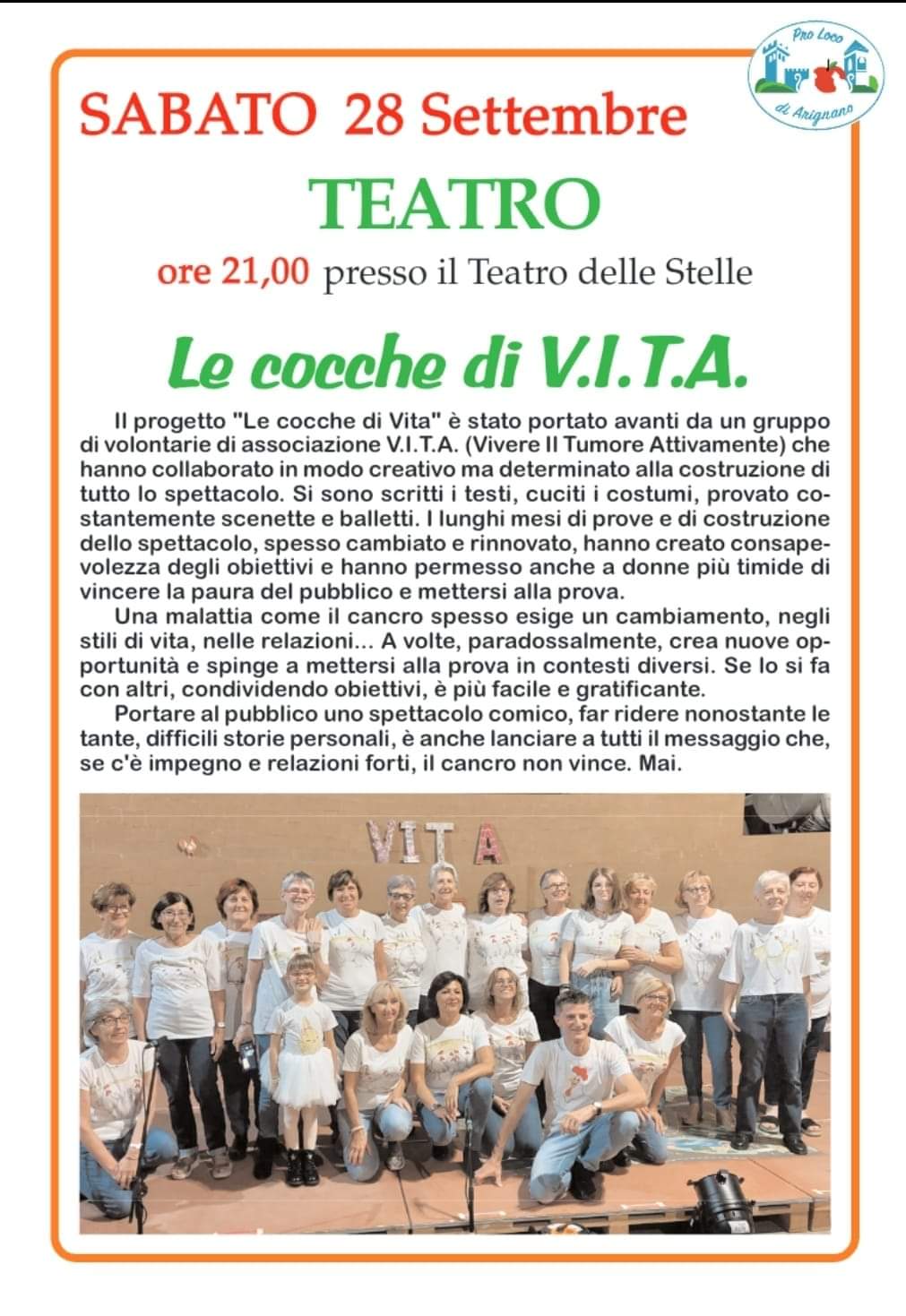 Pro Loco
di Arignano

SABATO 28 Settembre

TEATRO

ore 21,00 presso il Teatro delle Stelle

Le cocche di V.I.T.A.

Il progetto "Le cocche di Vita" è stato portato avanti da un gruppo di volontarie di associazione V.I.T.A. (Vivere Il Tumore Attivamente) che hanno collaborato in modo creativo ma determinato alla costruzione di tutto lo spettacolo. Si sono scritti i testi, cuciti i costumi, provato costantemente scenette e balletti. I lunghi mesi di prove e di costruzione dello spettacolo, spesso cambiato e rinnovato, hanno creato consapevolezza degli obiettivi e hanno permesso anche a donne più timide di vincere la paura del pubblico e mettersi alla prova.

Una malattia come il cancro spesso esige un cambiamento, negli stili di vita, nelle relazioni... A volte, paradossalmente, crea nuove opportunità e spinge a mettersi alla prova in contesti diversi. Se lo si fa con altri, condividendo obiettivi, è più facile e gratificante.

Portare al pubblico uno spettacolo comico, far ridere nonostante le tante, difficili storie personali, è anche lanciare a tutti il messaggio che, se c'è impegno e relazioni forti, il cancro non vince. Mai.

VITA